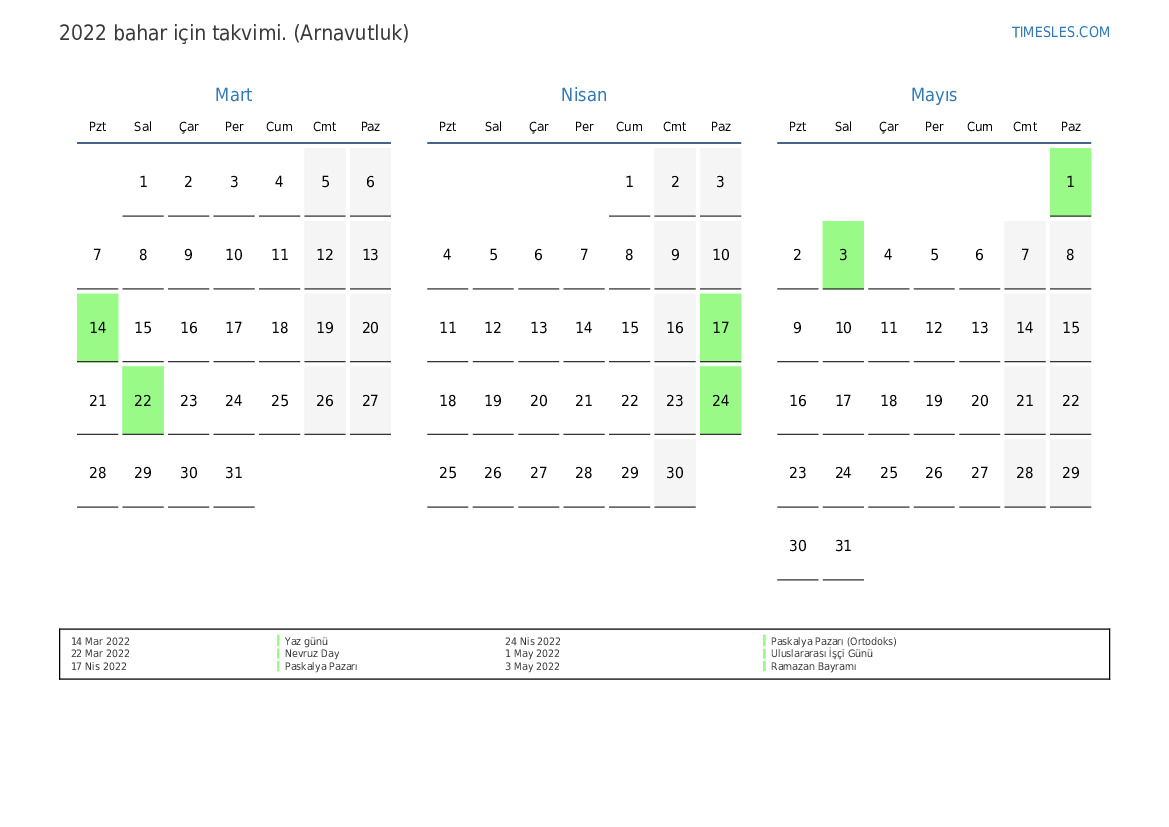 2022 bahar için takvimi. (Arnavutluk)

TIMESLES.COM

Mart

| Pzt | Sal | Çar | Per | Cum | Cmt | Paz |
|---|---|---|---|---|---|---|
|  | 1 | 2 | 3 | 4 | 5 | 6 |
| 7 | 8 | 9 | 10 | 11 | 12 | 13 |
| 14 | 15 | 16 | 17 | 18 | 19 | 20 |
| 21 | 22 | 23 | 24 | 25 | 26 | 27 |
| 28 | 29 | 30 | 31 |  |  |  |

Nisan

| Pzt | Sal | Çar | Per | Cum | Cmt | Paz |
|---|---|---|---|---|---|---|
|  |  |  |  | 1 | 2 | 3 |
| 4 | 5 | 6 | 7 | 8 | 9 | 10 |
| 11 | 12 | 13 | 14 | 15 | 16 | 17 |
| 18 | 19 | 20 | 21 | 22 | 23 | 24 |
| 25 | 26 | 27 | 28 | 29 | 30 |  |

Mayıs

| Pzt | Sal | Çar | Per | Cum | Cmt | Paz |
|---|---|---|---|---|---|---|
|  |  |  |  |  |  | 1 |
| 2 | 3 | 4 | 5 | 6 | 7 | 8 |
| 9 | 10 | 11 | 12 | 13 | 14 | 15 |
| 16 | 17 | 18 | 19 | 20 | 21 | 22 |
| 23 | 24 | 25 | 26 | 27 | 28 | 29 |
| 30 | 31 |  |  |  |  |  |

14 Mar 2022 Yaz günü
22 Mar 2022 Nevruz Day
17 Nis 2022 Paskalya Pazarı
24 Nis 2022 Paskalya Pazarı (Ortodoks)
1 May 2022 Uluslararası İşçi Günü
3 May 2022 Ramazan Bayramı